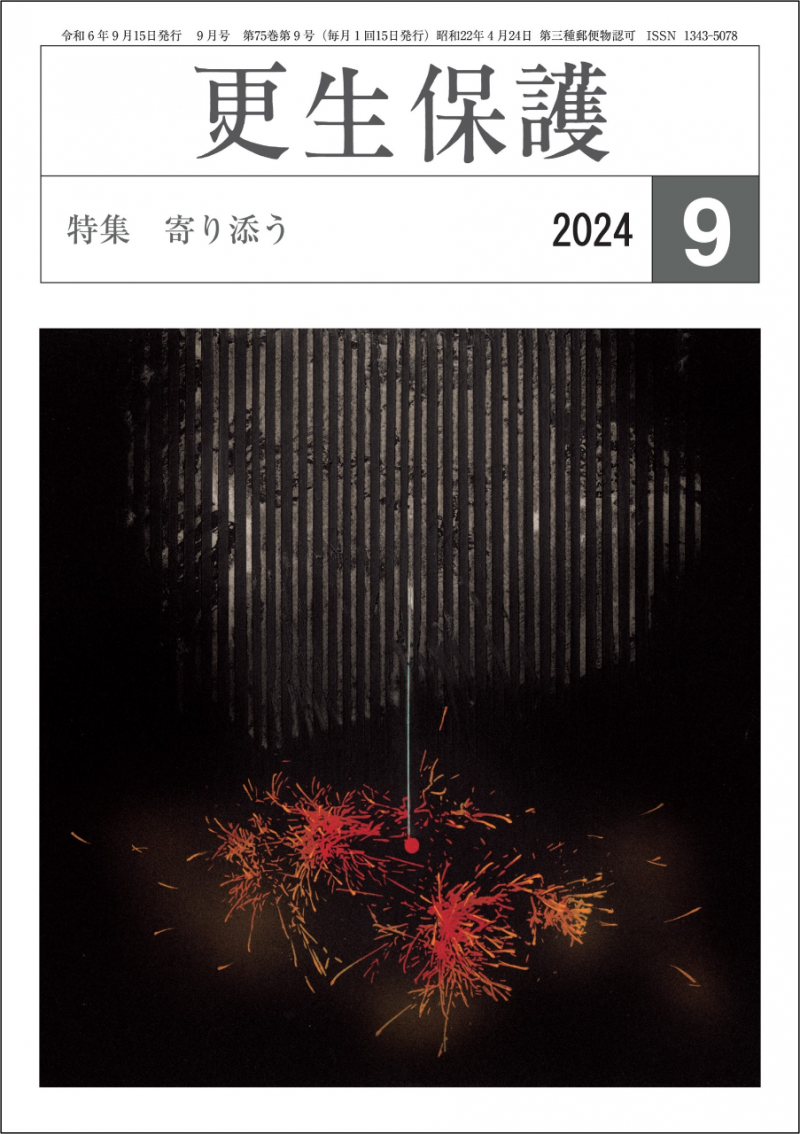 令和６年９月15日発行　９月号　第75巻第９号（毎月１回15日発行）昭和22年４月24日　第三種郵便物認可　ISSN 1343-5078

更生保護

特集　寄り添う

2024

9